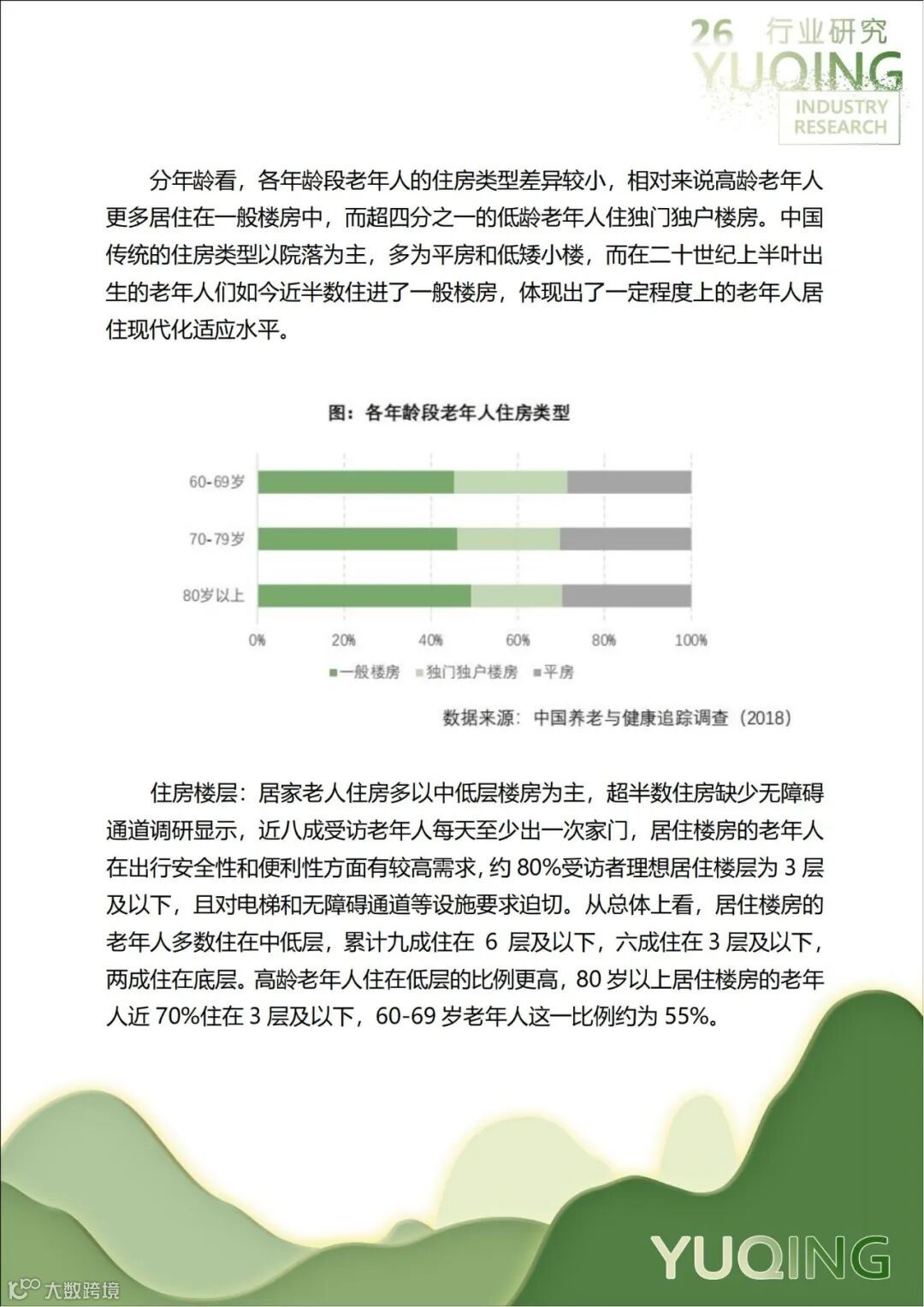 26 行业研究
YUQING
INDUSTRY RESEARCH

分年龄看，各年龄段老年人的住房类型差异较小，相对来说高龄老年人更多居住在一般楼房中，而超四分之一的低龄老年人住独门独户楼房。中国传统的住房类型以院落为主，多为平房和低矮小楼，而在二十世纪上半叶出生的老年人们如今近半数住进了一般楼房，体现出了一定程度上的老年人居住现代化适应水平。

图：各年龄段老年人住房类型

60-69岁
70-79岁
80岁以上
0% 20% 40% 60% 80% 100%
一般楼房 独门独户楼房 平房

数据来源：中国养老与健康追踪调查（2018）

住房楼层：居家老人住房多以中低层楼房为主，超半数住房缺少无障碍通道调研显示，近八成受访老年人每天至少出一次家门，居住楼房的老年人在出行安全性和便利性方面有较高需求，约 80%受访者理想居住楼层为 3 层及以下，且对电梯和无障碍通道等设施要求迫切。从总体上看，居住楼房的老年人多数住在中低层，累计九成住在 6 层及以下，六成住在 3 层及以下，两成住在底层。高龄老年人住在低层的比例更高，80 岁以上居住楼房的老年人近 70%住在 3 层及以下，60-69 岁老年人这一比例约为 55%。

YUQING

大数跨境